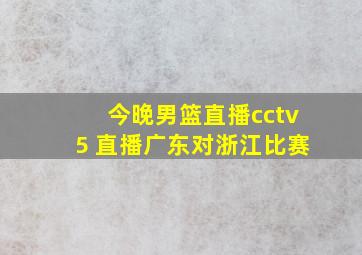 今晚男篮直播cctv
5 直播广东对浙江比赛